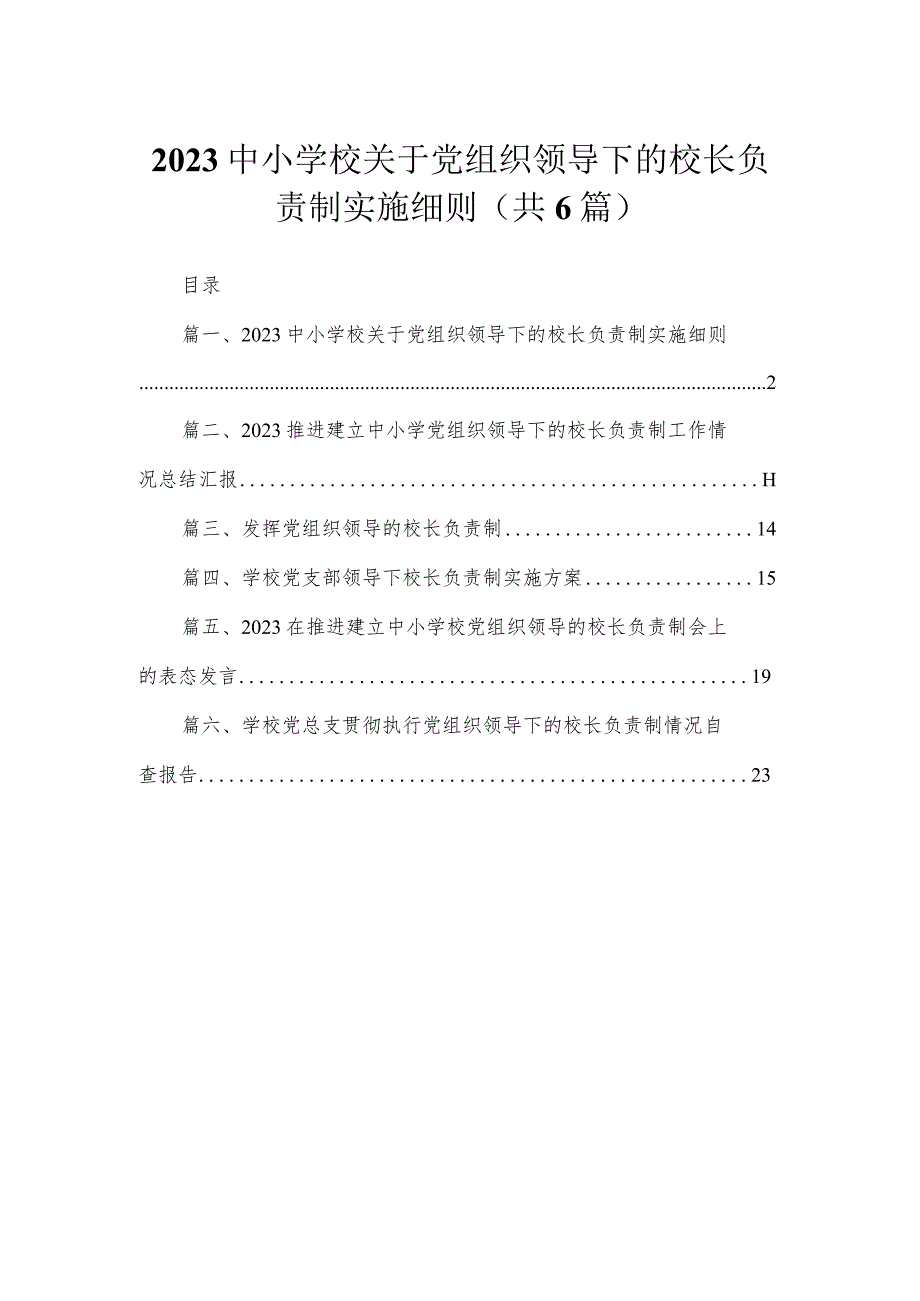 2023中小学校关于党组织领导下的校长负责制实施细则（共6篇）

目录

篇一、2023中小学校关于党组织领导下的校长负责制实施细则..........2

篇二、2023推进建立中小学党组织领导下的校长负责制工作情况总结汇报..........H

篇三、发挥党组织领导的校长负责制..........14

篇四、学校党支部领导下校长负责制实施方案..........15

篇五、2023在推进建立中小学校党组织领导的校长负责制会上的表态发言..........19

篇六、学校党总支贯彻执行党组织领导下的校长负责制情况自查报告..........23